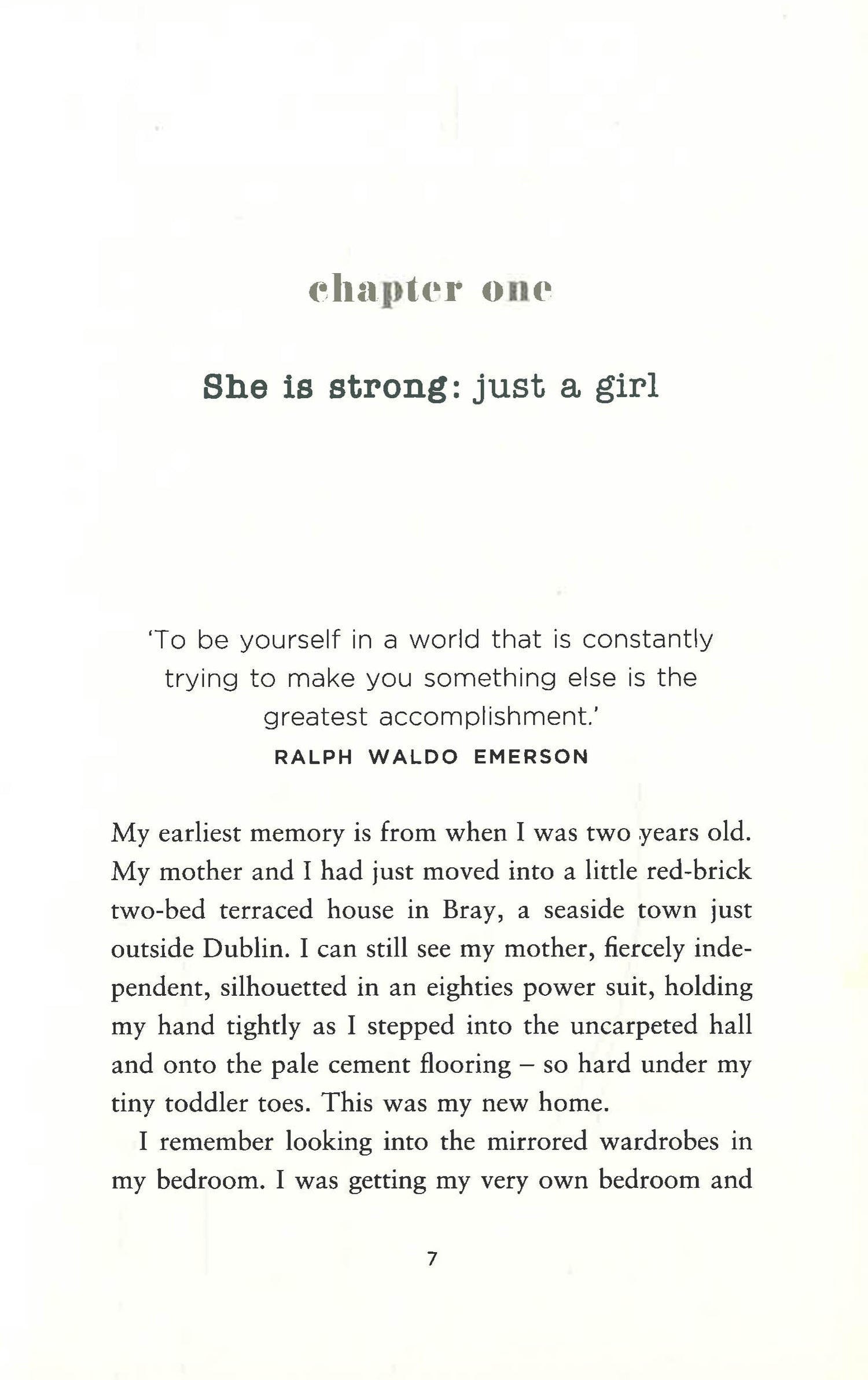 chapter one

She is strong: just a girl

'To be yourself in a world that is constantly trying to make you something else is the greatest accomplishment.'

RALPH WALDO EMERSON

My earliest memory is from when I was two years old. My mother and I had just moved into a little red-brick two-bed terraced house in Bray, a seaside town just outside Dublin. I can still see my mother, fiercely independent, silhouetted in an eighties power suit, holding my hand tightly as I stepped into the uncarpeted hall and onto the pale cement flooring – so hard under my tiny toddler toes. This was my new home.

I remember looking into the mirrored wardrobes in my bedroom. I was getting my very own bedroom and

7